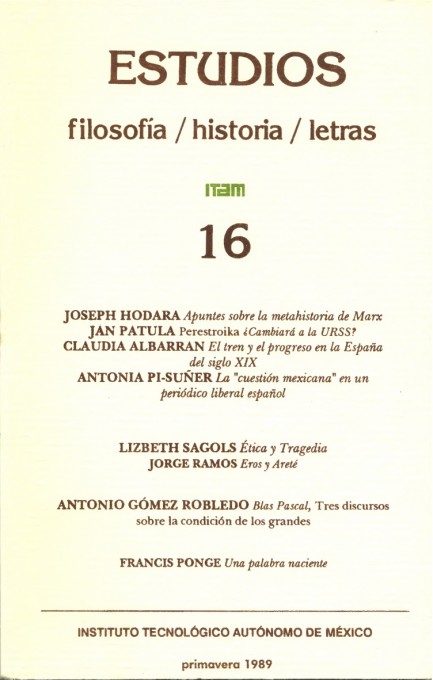 ESTUDIOS

filosofía / historia / letras

ITAM

16

JOSEPH HODARA Apuntes sobre la metahistoria de Marx
JAN PATULA Perestroika ¿Cambiará a la URSS?
CLAUDIA ALBARRAN El tren y el progreso en la España del siglo XIX
ANTONIA PI-SUÑER La "cuestión mexicana" en un periódico liberal español

LIZBETH SAGOLS Ética y Tragedia
JORGE RAMOS Eros y Areté

ANTONIO GÓMEZ ROBLEDO Blas Pascal, Tres discursos sobre la condición de los grandes

FRANCIS PONGE Una palabra naciente

INSTITUTO TECNOLÓGICO AUTÓNOMO DE MÉXICO

primavera 1989